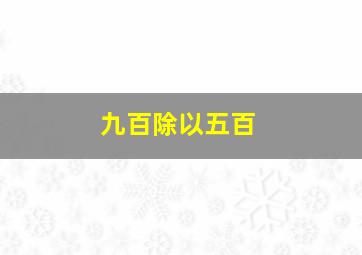 九百除以五百